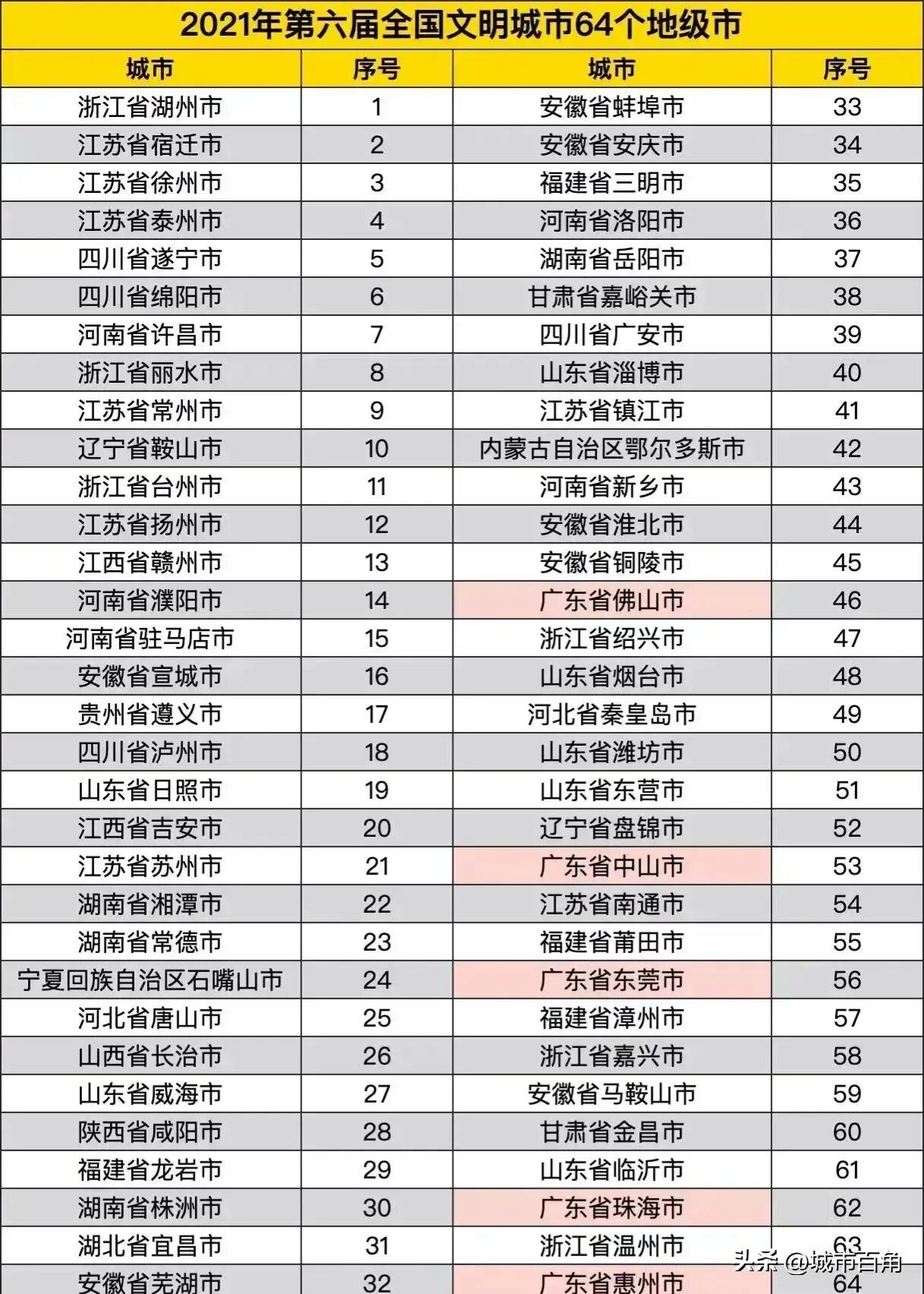 2021年第六届全国文明城市64个地级市

| 城市 | 序号 | 城市 | 序号 |
|---|---|---|---|
| 浙江省湖州市 | 1 | 安徽省蚌埠市 | 33 |
| 江苏省宿迁市 | 2 | 安徽省安庆市 | 34 |
| 江苏省徐州市 | 3 | 福建省三明市 | 35 |
| 江苏省泰州市 | 4 | 河南省洛阳市 | 36 |
| 四川省遂宁市 | 5 | 湖南省岳阳市 | 37 |
| 四川省绵阳市 | 6 | 甘肃省嘉峪关市 | 38 |
| 河南省许昌市 | 7 | 四川省广安市 | 39 |
| 浙江省丽水市 | 8 | 山东省淄博市 | 40 |
| 江苏省常州市 | 9 | 江苏省镇江市 | 41 |
| 辽宁省鞍山市 | 10 | 内蒙古自治区鄂尔多斯市 | 42 |
| 浙江省台州市 | 11 | 河南省新乡市 | 43 |
| 江苏省扬州市 | 12 | 安徽省淮北市 | 44 |
| 江西省赣州市 | 13 | 安徽省铜陵市 | 45 |
| 河南省濮阳市 | 14 | 广东省佛山市 | 46 |
| 河南省驻马店市 | 15 | 浙江省绍兴市 | 47 |
| 安徽省宣城市 | 16 | 山东省烟台市 | 48 |
| 贵州省遵义市 | 17 | 河北省秦皇岛市 | 49 |
| 四川省泸州市 | 18 | 山东省潍坊市 | 50 |
| 山东省日照市 | 19 | 山东省东营市 | 51 |
| 江西省吉安市 | 20 | 辽宁省盘锦市 | 52 |
| 江苏省苏州市 | 21 | 广东省中山市 | 53 |
| 湖南省湘潭市 | 22 | 江苏省南通市 | 54 |
| 湖南省常德市 | 23 | 福建省莆田市 | 55 |
| 宁夏回族自治区石嘴山市 | 24 | 广东省东莞市 | 56 |
| 河北省唐山市 | 25 | 福建省漳州市 | 57 |
| 山西省长治市 | 26 | 浙江省嘉兴市 | 58 |
| 山东省威海市 | 27 | 安徽省马鞍山市 | 59 |
| 陕西省咸阳市 | 28 | 甘肃省金昌市 | 60 |
| 福建省龙岩市 | 29 | 山东省临沂市 | 61 |
| 湖南省株洲市 | 30 | 广东省珠海市 | 62 |
| 湖北省宜昌市 | 31 | 浙江省温州市 | 63 |
| 安徽省芜湖市 | 32 | 广东省惠州市 | 64 |

头条 @城市百角